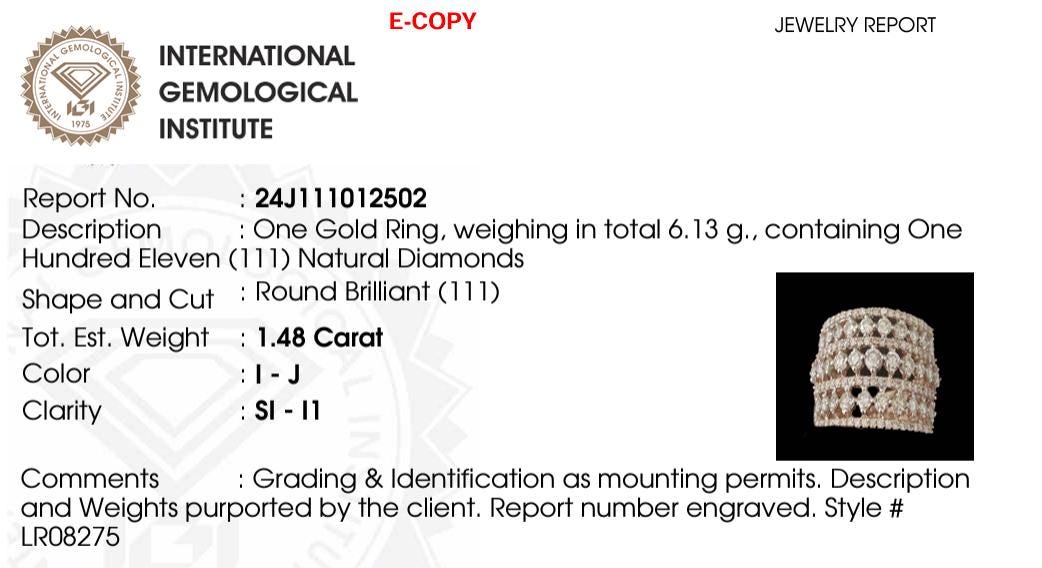 E-COPY

JEWELRY REPORT

INTERNATIONAL GEMOLOGICAL INSTITUTE

INTERNATIONAL GEMOLOGICAL INSTITUTE
IGI
1975

Report No. : 24J111012502
Description : One Gold Ring, weighing in total 6.13 g., containing One Hundred Eleven (111) Natural Diamonds
Shape and Cut : Round Brilliant (111)
Tot. Est. Weight : 1.48 Carat
Color : I - J
Clarity : SI - I1

Comments : Grading & Identification as mounting permits. Description and Weights purported by the client. Report number engraved. Style # LR08275